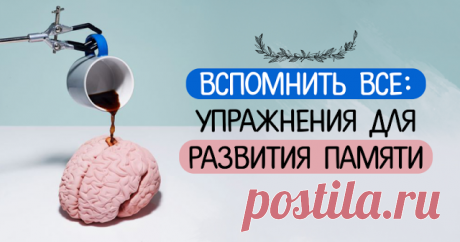 ВСПОМНИТЬ ВСЕ:
УПРАЖНЕНИЯ ДЛЯ
РАЗВИТИЯ ПАМЯТИ

postila.ru